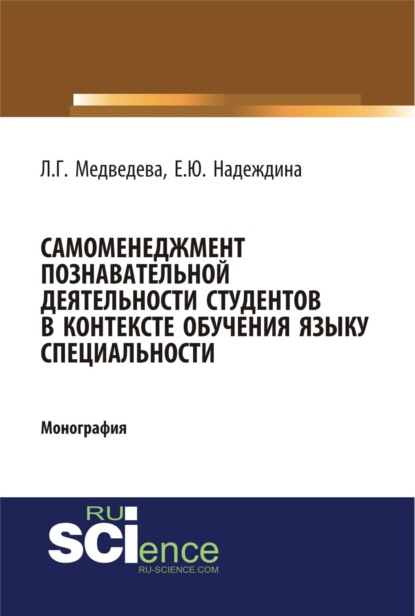 Л.Г. Медведева, Е.Ю. Надеждина

САМОМЕНЕДЖМЕНТ ПОЗНАВАТЕЛЬНОЙ ДЕЯТЕЛЬНОСТИ СТУДЕНТОВ В КОНТЕКСТЕ ОБУЧЕНИЯ ЯЗЫКУ СПЕЦИАЛЬНОСТИ

Монография

RU
SCIence
RU-SCIENCE.COM